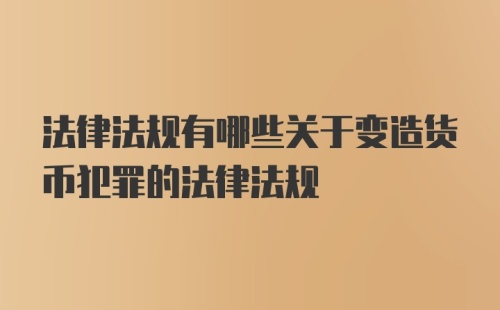 法律法规有哪些关于变造货币犯罪的法律法规